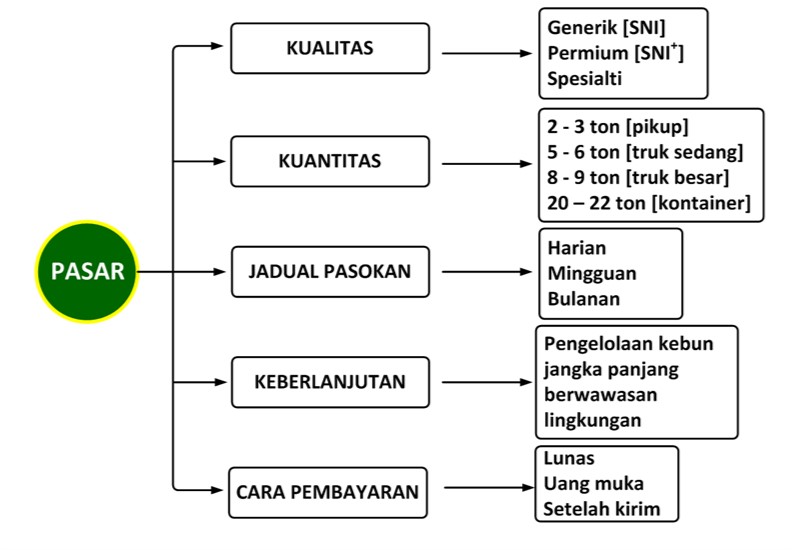 PASAR

KUALITAS

Generik [SNI]
Permium [SNI$^+$]
Spesialti

KUANTITAS

2 - 3 ton [pikup]
5 - 6 ton [truk sedang]
8 - 9 ton [truk besar]
20 – 22 ton [kontainer]

JADUAL PASOKAN

Harian
Mingguan
Bulanan

KEBERLANJUTAN

Pengelolaan kebun jangka panjang berwawasan lingkungan

CARA PEMBAYARAN

Lunas
Uang muka
Setelah kirim